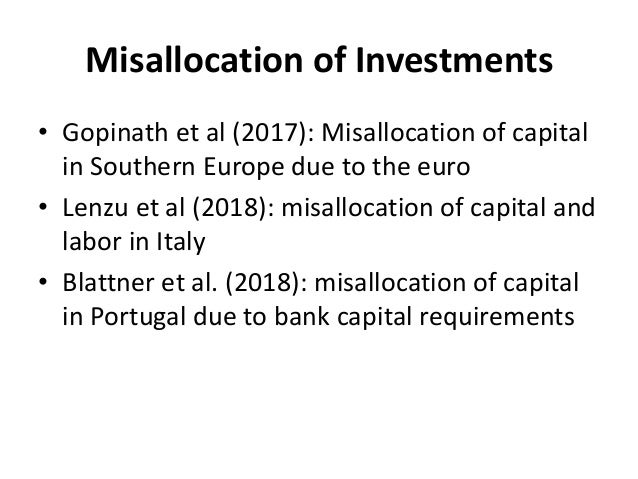 Misallocation of Investments

• Gopinath et al (2017): Misallocation of capital in Southern Europe due to the euro
• Lenzu et al (2018): misallocation of capital and labor in Italy
• Blattner et al. (2018): misallocation of capital in Portugal due to bank capital requirements